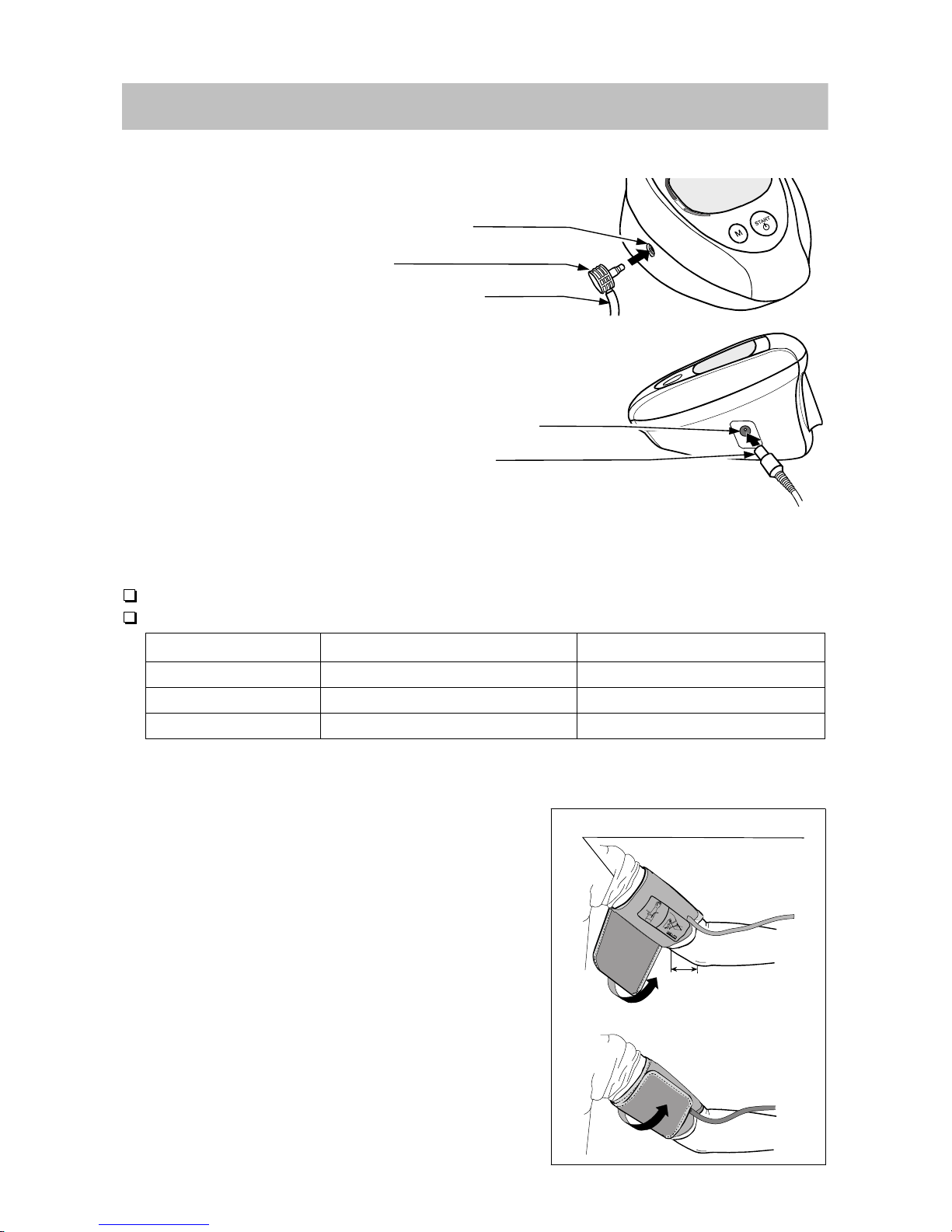 M

START